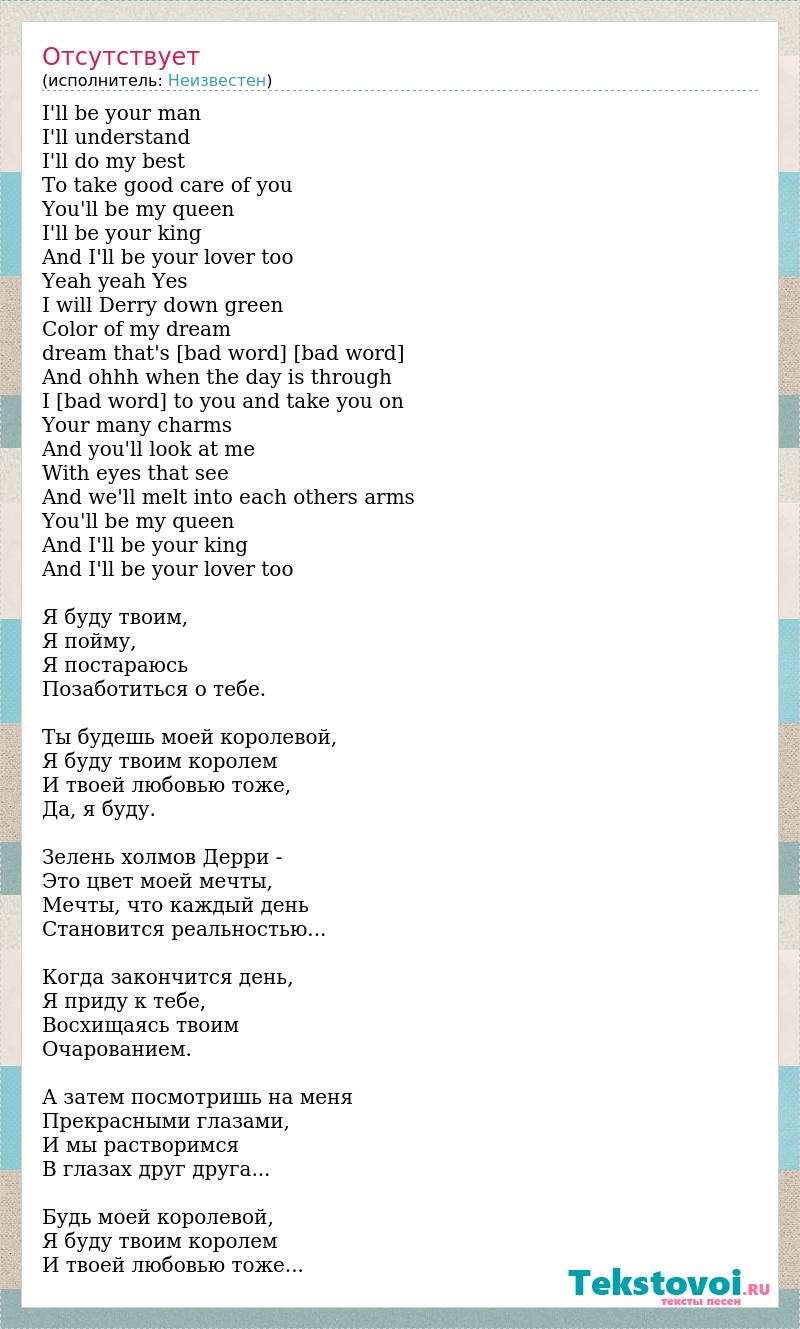 Отсутствует
(исполнитель: Неизвестен)

I'll be your man
I'll understand
I'll do my best
To take good care of you
You'll be my queen
I'll be your king
And I'll be your lover too
Yeah yeah Yes
I will Derry down green
Color of my dream
dream that's [bad word] [bad word]
And ohhh when the day is through
I [bad word] to you and take you on
Your many charms
And you'll look at me
With eyes that see
And we'll melt into each others arms
You'll be my queen
And I'll be your king
And I'll be your lover too

Я буду твоим,
Я пойму,
Я постараюсь
Позаботиться о тебе.

Ты будешь моей королевой,
Я буду твоим королем
И твоей любовью тоже,
Да, я буду.

Зелень холмов Дерри -
Это цвет моей мечты,
Мечты, что каждый день
Становится реальностью...

Когда закончится день,
Я приду к тебе,
Восхищаясь твоим
Очарованием.

А затем посмотришь на меня
Прекрасными глазами,
И мы растворимся
В глазах друг друга...

Будь моей королевой,
Я буду твоим королем
И твоей любовью тоже...

Tekstovoi.RU
тексты песен